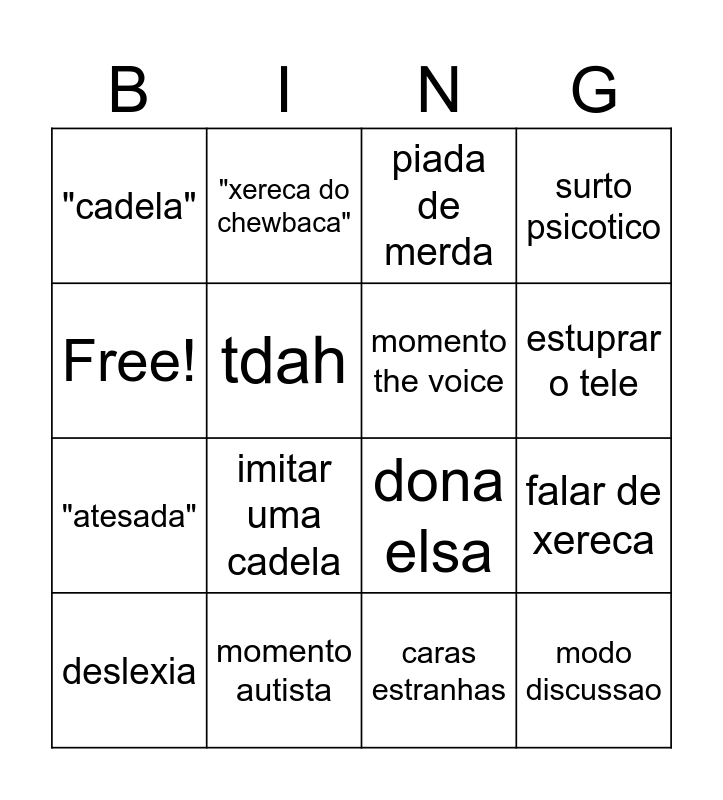 | B | I | N | G |
|---|---|---|---|
| "cadela" | "xereca do chewbaca" | piada de merda | surto psicotico |
| Free! | tdah | momento the voice | estuprar o tele |
| "atesada" | imitar uma cadela | dona elsa | falar de xereca |
| deslexia | momento autista | caras estranhas | modo discussao |